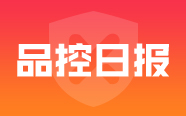 品控日报